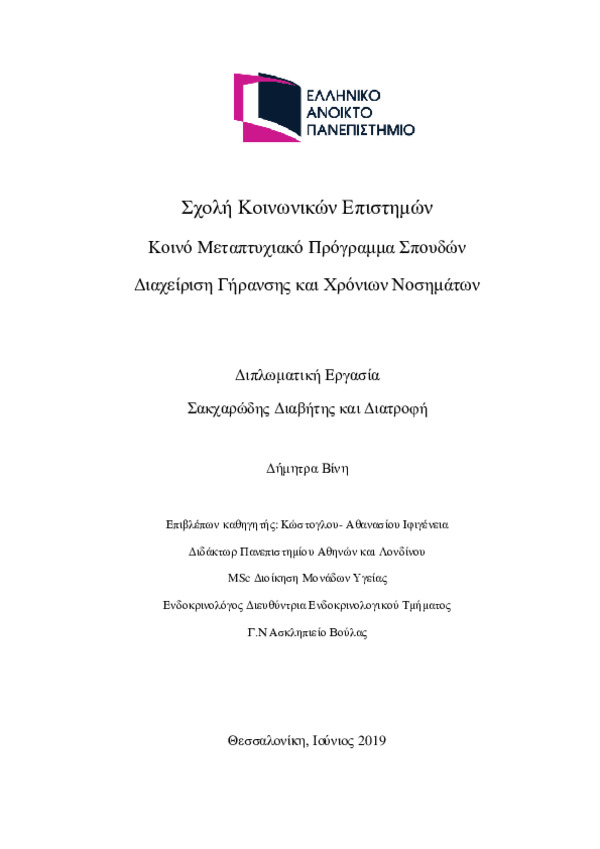 ΕΛΛΗΝΙΚΟ
ΑΝΟΙΚΤΟ
ΠΑΝΕΠΙΣΤΗΜΙΟ

Σχολή Κοινωνικών Επιστημών

Κοινό Μεταπτυχιακό Πρόγραμμα Σπουδών

Διαχείριση Γήρανσης και Χρόνιων Νοσημάτων

Διπλωματική Εργασία

Σακχαρώδης Διαβήτης και Διατροφή

Δήμητρα Βίνη

Επιβλέπων καθηγητής: Κώστογλου- Αθανασίου Ιφιγένεια

Διδάκτωρ Πανεπιστημίου Αθηνών και Λονδίνου

MSc Διοίκηση Μονάδων Υγείας

Ενδοκρινολόγος Διευθύντρια Ενδοκρινολογικού Τμήματος

Γ.Ν Ασκληπιείο Βούλας

Θεσσαλονίκη, Ιούνιος 2019